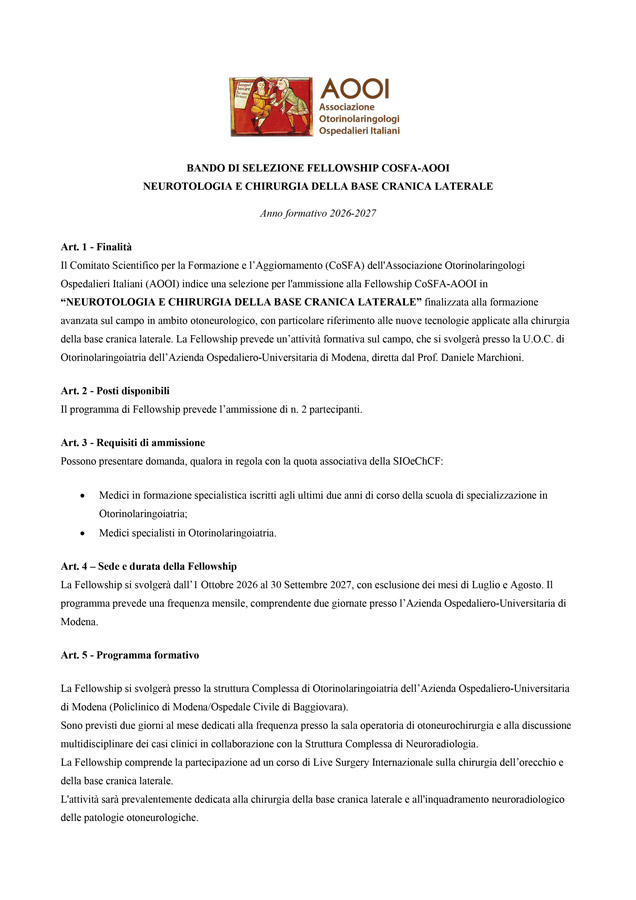 AOOI
Associazione Otorinolaringologi Ospedalieri Italiani

BANDO DI SELEZIONE FELLOWSHIP COSFA-AOOI
NEUROTOLOGIA E CHIRURGIA DELLA BASE CRANICA LATERALE

Anno formativo 2026-2027

Art. 1 - Finalità
Il Comitato Scientifico per la Formazione e l'Aggiornamento (CoSFA) dell'Associazione Otorinolaringologi Ospedalieri Italiani (AOOI) indice una selezione per l'ammissione alla Fellowship CoSFA-AOOI in "NEUROTOLOGIA E CHIRURGIA DELLA BASE CRANICA LATERALE" finalizzata alla formazione avanzata sul campo in ambito otoneurologico, con particolare riferimento alle nuove tecnologie applicate alla chirurgia della base cranica laterale. La Fellowship prevede un'attività formativa sul campo, che si svolgerà presso la U.O.C. di Otorinolaringoiatria dell'Azienda Ospedaliero-Universitaria di Modena, diretta dal Prof. Daniele Marchioni.

Art. 2 - Posti disponibili
Il programma di Fellowship prevede l'ammissione di n. 2 partecipanti.

Art. 3 - Requisiti di ammissione
Possono presentare domanda, qualora in regola con la quota associativa della SIOeChCF:

• Medici in formazione specialistica iscritti agli ultimi due anni di corso della scuola di specializzazione in Otorinolaringoiatria;
• Medici specialisti in Otorinolaringoiatria.

Art. 4 – Sede e durata della Fellowship
La Fellowship si svolgerà dall'1 Ottobre 2026 al 30 Settembre 2027, con esclusione dei mesi di Luglio e Agosto. Il programma prevede una frequenza mensile, comprendente due giornate presso l'Azienda Ospedaliero-Universitaria di Modena.

Art. 5 - Programma formativo

La Fellowship si svolgerà presso la struttura Complessa di Otorinolaringoiatria dell'Azienda Ospedaliero-Universitaria di Modena (Policlinico di Modena/Ospedale Civile di Baggiovara).
Sono previsti due giorni al mese dedicati alla frequenza presso la sala operatoria di otoneurochirurgia e alla discussione multidisciplinare dei casi clinici in collaborazione con la Struttura Complessa di Neuroradiologia.
La Fellowship comprende la partecipazione ad un corso di Live Surgery Internazionale sulla chirurgia dell'orecchio e della base cranica laterale.
L'attività sarà prevalentemente dedicata alla chirurgia della base cranica laterale e all'inquadramento neuroradiologico delle patologie otoneurologiche.